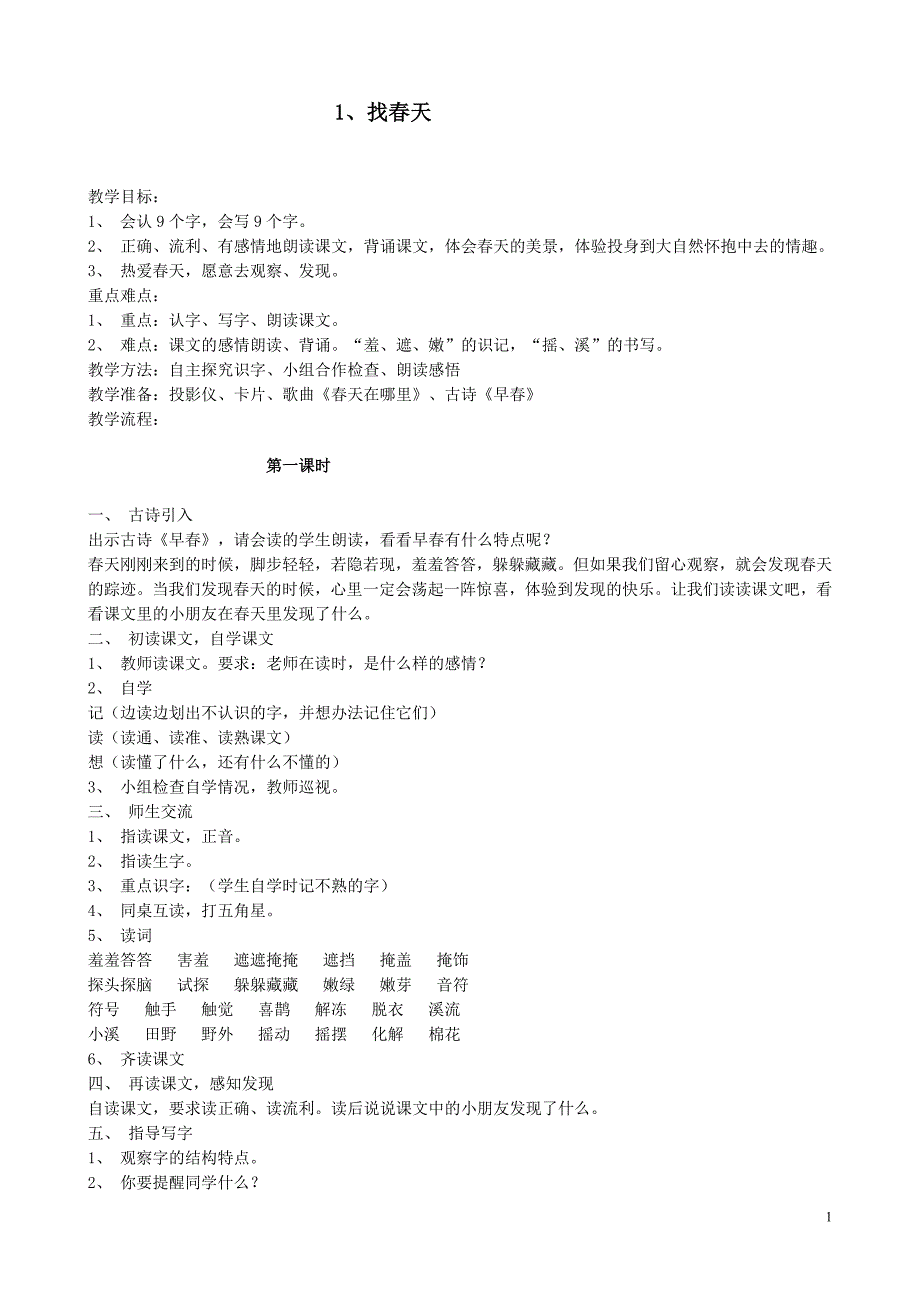 1、找春天

教学目标：
1、 会认 9 个字，会写 9 个字。
2、 正确、流利、有感情地朗读课文，背诵课文，体会春天的美景，体验投身到大自然怀抱中去的情趣。
3、 热爱春天，愿意去观察、发现。
重点难点：
1、 重点：认字、写字、朗读课文。
2、 难点：课文的感情朗读、背诵。“羞、遮、嫩”的识记，“摇、溪”的书写。
教学方法：自主探究识字、小组合作检查、朗读感悟
教学准备：投影仪、卡片、歌曲《春天在哪里》、古诗《早春》
教学流程：

第一课时

一、 古诗引入
出示古诗《早春》，请会读的学生朗读，看看早春有什么特点呢？
春天刚刚来到的时候，脚步轻轻，若隐若现，羞羞答答，躲躲藏藏。但如果我们留心观察，就会发现春天的踪迹。当我们发现春天的时候，心里一定会荡起一阵惊喜，体验到发现的快乐。让我们读读课文吧，看看课文里的小朋友在春天里发现了什么。
二、 初读课文，自学课文
1、 教师读课文。要求：老师在读时，是什么样的感情？
2、 自学
记（边读边划出不认识的字，并想办法记住它们）
读（读通、读准、读熟课文）
想（读懂了什么，还有什么不懂的）
3、 小组检查自学情况，教师巡视。
三、 师生交流
1、 指读课文，正音。
2、 指读生字。
3、 重点识字：（学生自学时记不熟的字）
4、 同桌互读，打五角星。
5、 读词
羞羞答答 害羞 遮遮掩掩 遮挡 掩盖 掩饰
探头探脑 试探 躲躲藏藏 嫩绿 嫩芽 音符
符号 触手 触觉 喜鹊 解冻 脱衣 溪流
小溪 田野 野外 摇动 摇摆 化解 棉花
6、 齐读课文
四、 再读课文，感知发现
自读课文，要求读正确、读流利。读后说说课文中的小朋友发现了什么。
五、 指导写字
1、 观察字的结构特点。
2、 你要提醒同学什么？

1